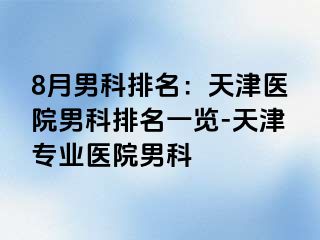 8月男科排名：天津医院男科排名一览-天津专业医院男科